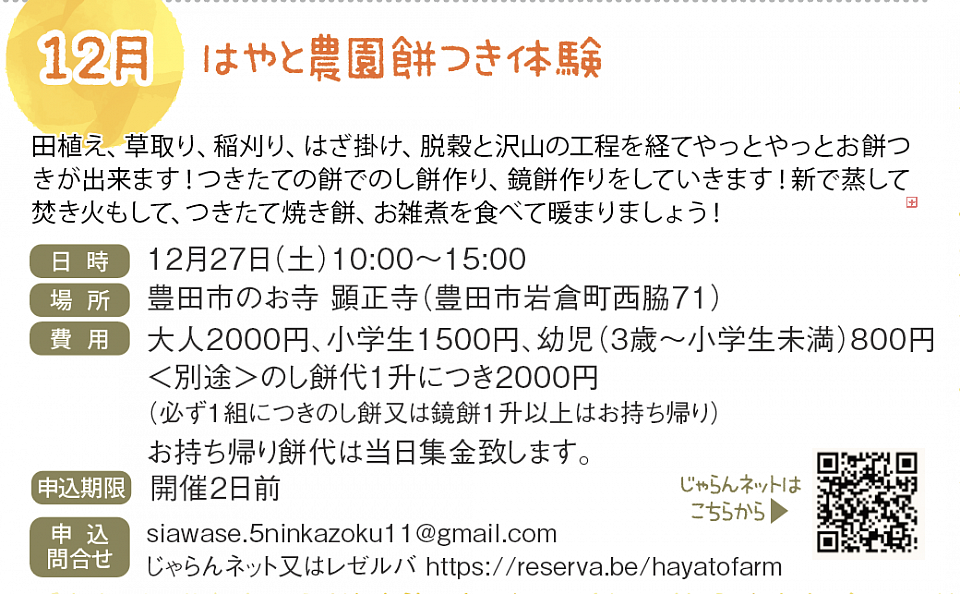 12月 はやと農園餅つき体験

田植え、草取り、稲刈り、はざ掛け、脱穀と沢山の工程を経てやっとやっとお餅つきが出来ます！つきたての餅でのし餅作り、鏡餅作りをしていきます！新で蒸して焚き火もして、つきたて焼き餅、お雑煮を食べて暖まりましょう！

日時 12月27日（土）10:00～15:00
場所 豊田市のお寺 顕正寺（豊田市岩倉町西脇71）
費用 大人2000円、小学生1500円、幼児（3歳～小学生未満）800円
＜別途＞のし餅代1升につき2000円
（必ず1組につきのし餅又は鏡餅1升以上はお持ち帰り）
お持ち帰り餅代は当日集金致します。
申込期限 開催2日前
申込問合せ siawase.5ninkazoku11@gmail.com
じゃらんネット又はレゼルバ https://reserva.be/hayatofarm

じゃらんネットはこちらから▶